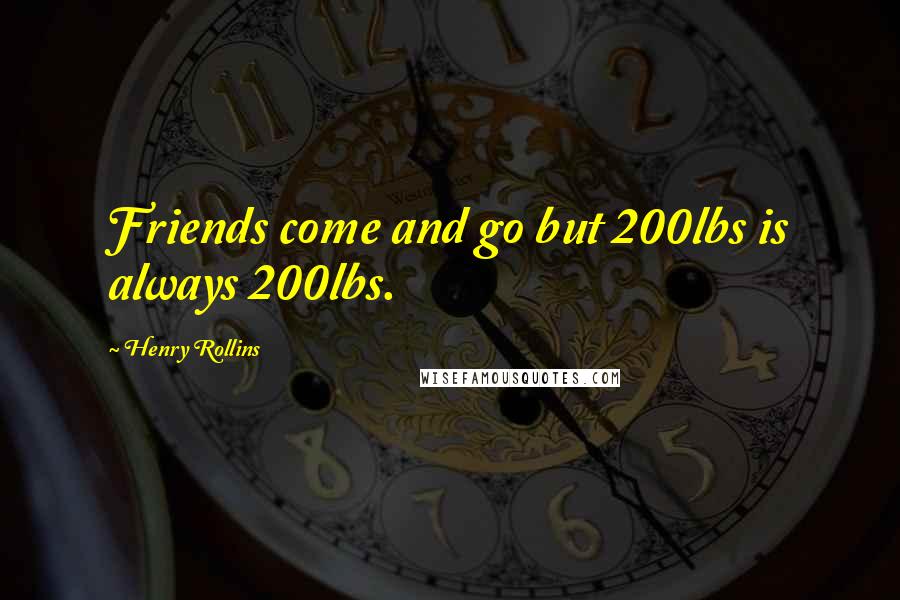 Friends come and go but 200lbs is always 200lbs.

~ Henry Rollins

WISEFAMOUSQUOTES.COM